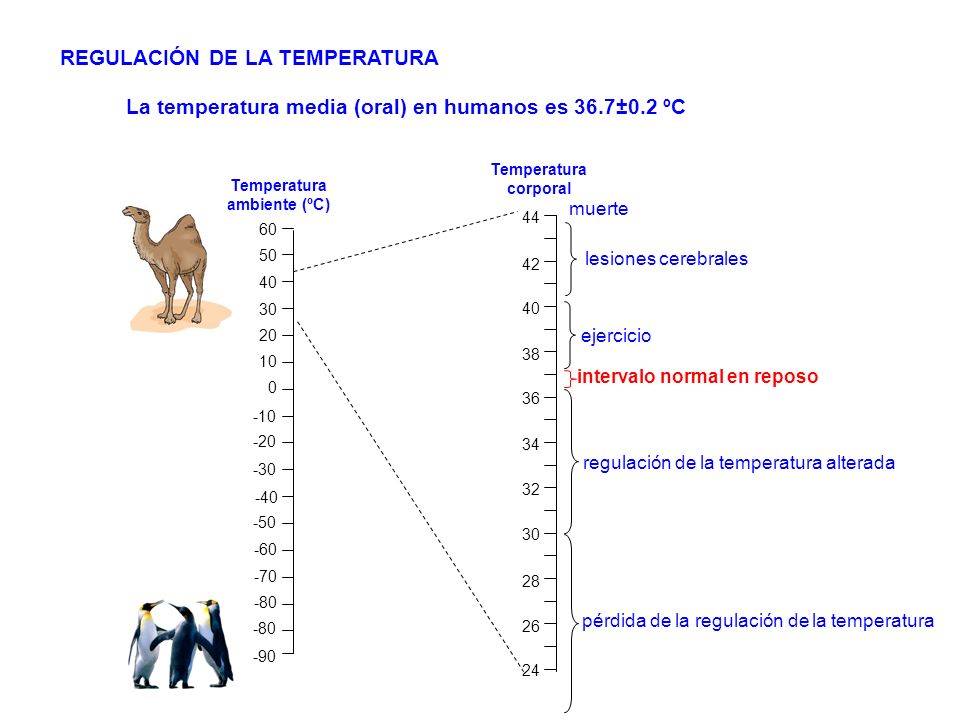 REGULACIÓN DE LA TEMPERATURA

La temperatura media (oral) en humanos es 36.7±0.2 ºC

Temperatura ambiente (ºC)

60
50
40
30
20
10
0
-10
-20
-30
-40
-50
-60
-70
-80
-80
-90

Temperatura corporal

44
42
40
38
36
34
32
30
28
26
24

muerte

lesiones cerebrales

ejercicio

intervalo normal en reposo

regulación de la temperatura alterada

pérdida de la regulación de la temperatura